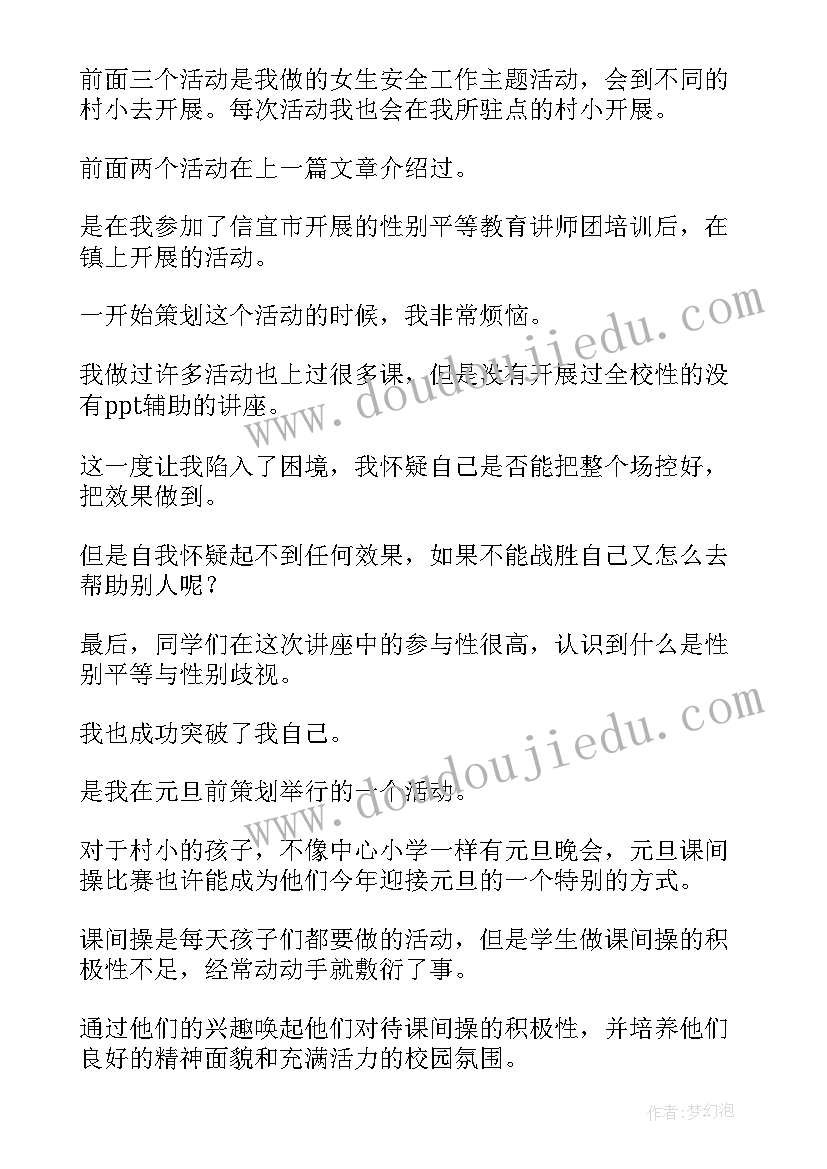 前面三个活动是我做的女生安全工作主题活动，会到不同的村小去开展。每次活动我也会在我所驻点的村小开展。

前面两个活动在上一篇文章介绍过。

是在我参加了信宜市开展的性别平等教育讲师团培训后，在镇上开展的活动。

一开始策划这个活动的时候，我非常烦恼。

我做过许多活动也上过很多课，但是没有开展过全校性的没有ppt辅助的讲座。

这一度让我陷入了困境，我怀疑自己是否能把整个场控好，把效果做到。

但是自我怀疑起不到任何效果，如果不能战胜自己又怎么去帮助别人呢？

最后，同学们在这次讲座中的参与性很高，认识到什么是性别平等与性别歧视。

我也成功突破了我自己。

是我在元旦前策划举行的一个活动。

对于村小的孩子，不像中心小学一样有元旦晚会，元旦课间操比赛也许能成为他们今年迎接元旦的一个特别的方式。

课间操是每天孩子们都要做的活动，但是学生做课间操的积极性不足，经常动动手就敷衍了事。

通过他们的兴趣唤起他们对待课间操的积极性，并培养他们良好的精神面貌和充满活力的校园氛围。

www.doudoujiedu.com

www.doudoujiedu.com

作者：梦幻泡